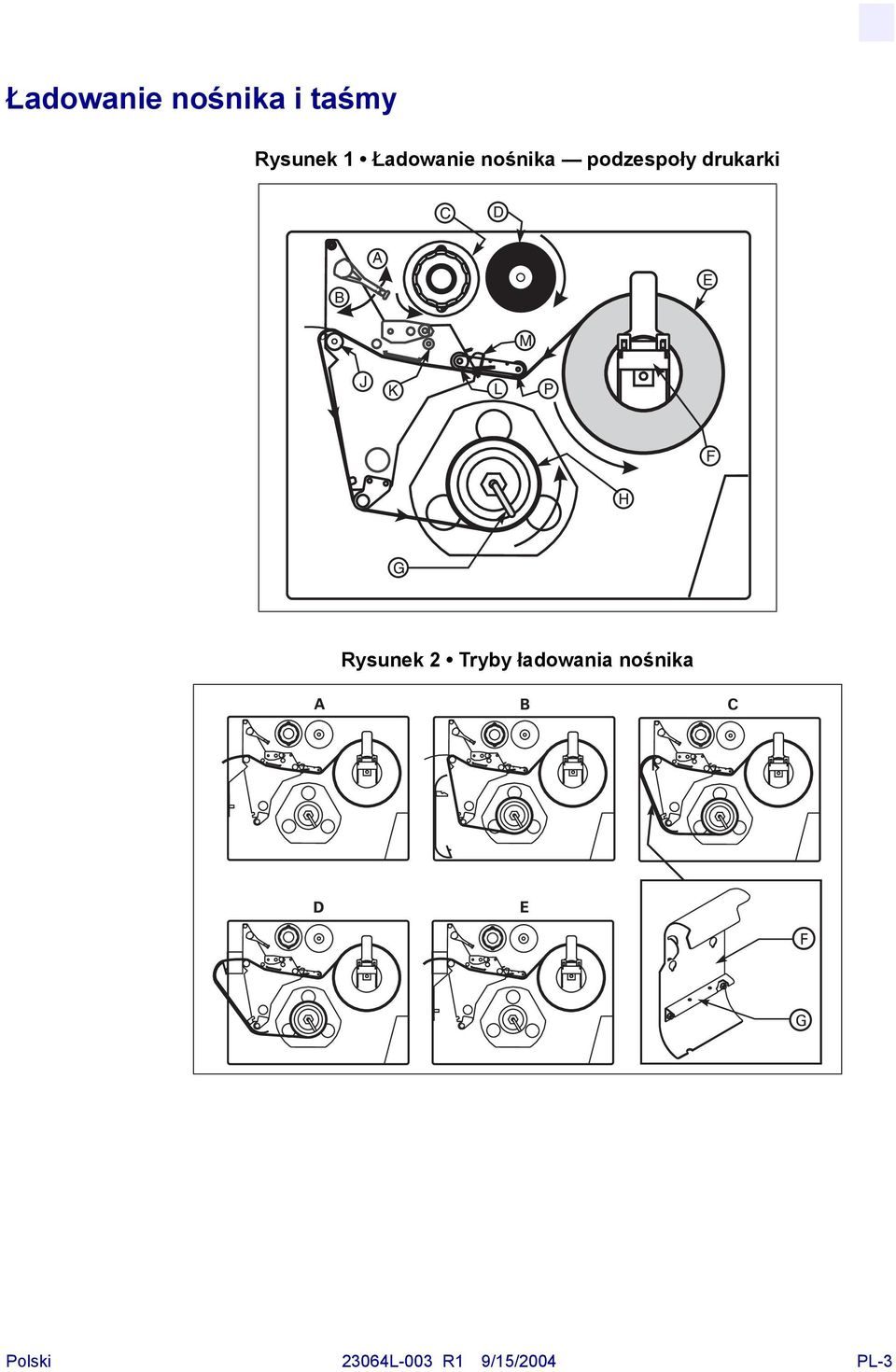 Ładowanie nośnika i taśmy

Rysunek 1 • Ładowanie nośnika — podzespoły drukarki

C D A B E M J K L P F H G

Rysunek 2 • Tryby ładowania nośnika

A B C

D E F G

Polski 23064L-003 R1 9/15/2004 PL-3